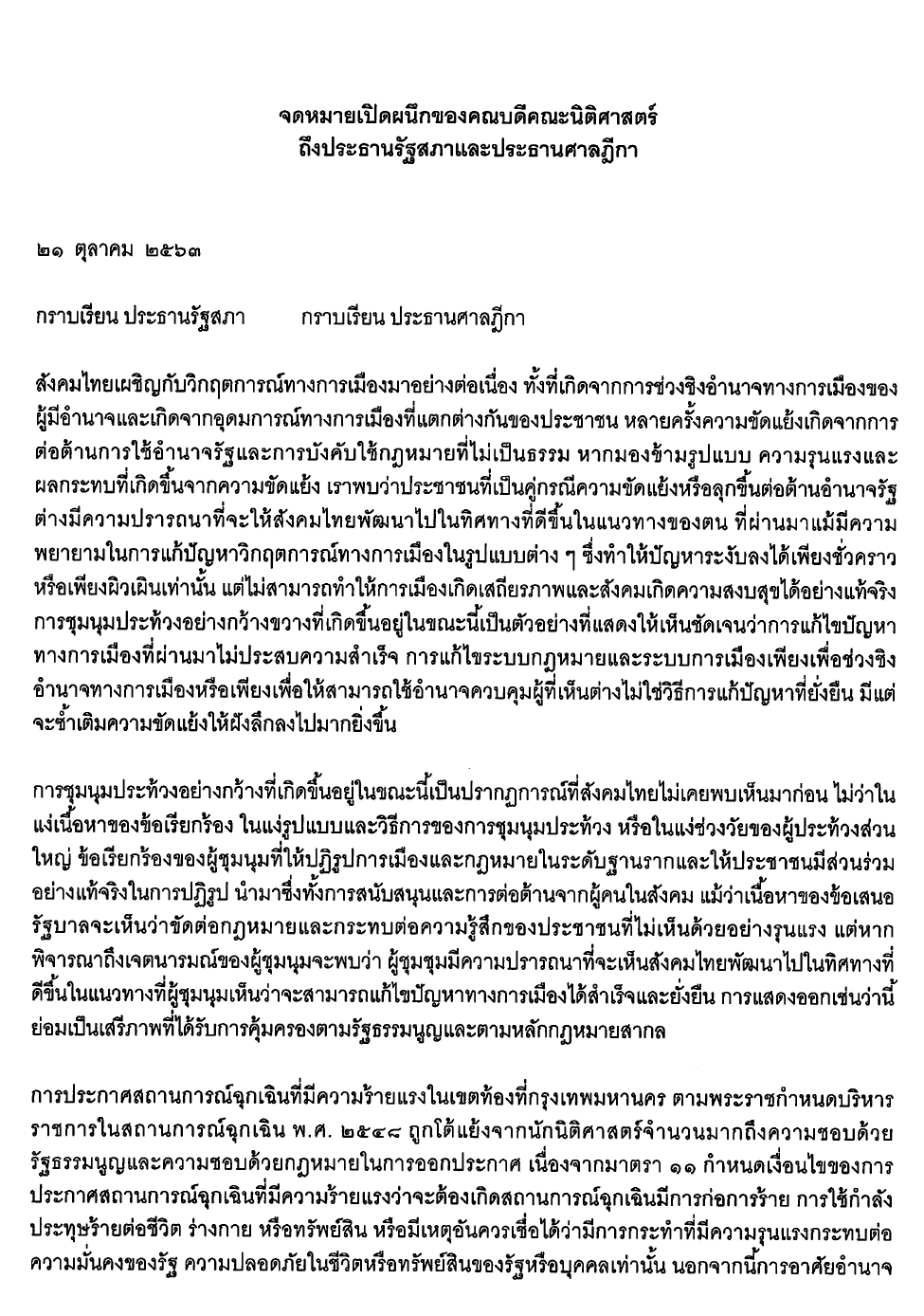 จดหมายเปิดผนึกของคณบดีคณะนิติศาสตร์
ถึงประธานรัฐสภาและประธานศาลฎีกา

๒๑ ตุลาคม ๒๕๖๓

กราบเรียน ประธานรัฐสภา กราบเรียน ประธานศาลฎีกา

สังคมไทยเผชิญกับวิกฤตการณ์ทางการเมืองมาอย่างต่อเนื่อง ทั้งที่เกิดจากการช่วงชิงอำนาจทางการเมืองของผู้มีอำนาจและเกิดจากอุดมการณ์ทางการเมืองที่แตกต่างกันของประชาชน หลายครั้งความขัดแย้งเกิดจากการต่อต้านการใช้อำนาจรัฐและการบังคับใช้กฎหมายที่ไม่เป็นธรรม หากมองข้ามรูปแบบ ความรุนแรงและผลกระทบที่เกิดขึ้นจากความขัดแย้ง เราพบว่าประชาชนที่เป็นคู่กรณีความขัดแย้งหรือลุกขึ้นต่อต้านอำนาจรัฐต่างมีความปรารถนาที่จะให้สังคมไทยพัฒนาไปในทิศทางที่ดีขึ้นในแนวทางของตน ที่ผ่านมาแม้มีความพยายามในการแก้ปัญหาวิกฤตการณ์ทางการเมืองในรูปแบบต่าง ๆ ซึ่งทำให้ปัญหาระงับลงได้เพียงชั่วคราวหรือเพียงผิวเผินเท่านั้น แต่ไม่สามารถทำให้การเมืองเกิดเสถียรภาพและสังคมเกิดความสงบสุขได้อย่างแท้จริง การชุมนุมประท้วงอย่างกว้างขวางที่เกิดขึ้นอยู่ในขณะนี้เป็นตัวอย่างที่แสดงให้เห็นชัดเจนว่าการแก้ไขปัญหาทางการเมืองที่ผ่านมาไม่ประสบความสำเร็จ การแก้ไขระบบกฎหมายและระบบการเมืองเพียงเพื่อช่วงชิงอำนาจทางการเมืองหรือเพียงเพื่อให้สามารถใช้อำนาจควบคุมผู้ที่เห็นต่างไม่ใช่วิธีการแก้ปัญหาที่ยั่งยืน มีแต่จะซ้ำเติมความขัดแย้งให้ฝังลึกลงไปมากยิ่งขึ้น

การชุมนุมประท้วงอย่างกว้างที่เกิดขึ้นอยู่ในขณะนี้เป็นปรากฏการณ์ที่สังคมไทยไม่เคยพบเห็นมาก่อน ไม่ว่าในแง่เนื้อหาของข้อเรียกร้อง ในแง่รูปแบบและวิธีการของการชุมนุมประท้วง หรือในแง่ช่วงวัยของผู้ประท้วงส่วนใหญ่ ข้อเรียกร้องของผู้ชุมนุมที่ให้ปฏิรูปการเมืองและกฎหมายในระดับฐานรากและให้ประชาชนมีส่วนร่วมอย่างแท้จริงในการปฏิรูป นำมาซึ่งทั้งการสนับสนุนและการต่อต้านจากผู้คนในสังคม แม้ว่าเนื้อหาของข้อเสนอรัฐบาลจะเห็นว่าขัดต่อกฎหมายและกระทบต่อความรู้สึกของประชาชนที่ไม่เห็นด้วยอย่างรุนแรง แต่หากพิจารณาถึงเจตนารมณ์ของผู้ชุมนุมจะพบว่า ผู้ชุมชุมมีความปรารถนาที่จะเห็นสังคมไทยพัฒนาไปในทิศทางที่ดีขึ้นในแนวทางที่ผู้ชุมนุมเห็นว่าจะสามารถแก้ไขปัญหาทางการเมืองได้สำเร็จและยั่งยืน การแสดงออกเช่นว่านี้ย่อมเป็นเสรีภาพที่ได้รับการคุ้มครองตามรัฐธรรมนูญและตามหลักกฎหมายสากล

การประกาศสถานการณ์ฉุกเฉินที่มีความร้ายแรงในเขตท้องที่กรุงเทพมหานคร ตามพระราชกำหนดบริหารราชการในสถานการณ์ฉุกเฉิน พ.ศ. ๒๕๔๘ ถูกโต้แย้งจากนักนิติศาสตร์จำนวนมากถึงความชอบด้วยรัฐธรรมนูญและความชอบด้วยกฎหมายในการออกประกาศ เนื่องจากมาตรา ๑๑ กำหนดเงื่อนไขของการประกาศสถานการณ์ฉุกเฉินที่มีความร้ายแรงว่าจะต้องเกิดสถานการณ์ฉุกเฉินมีการก่อการร้าย การใช้กำลังประทุษร้ายต่อชีวิต ร่างกาย หรือทรัพย์สิน หรือมีเหตุอันควรเชื่อได้ว่ามีการกระทำที่มีความรุนแรงกระทบต่อความมั่นคงของรัฐ ความปลอดภัยในชีวิตหรือทรัพย์สินของรัฐหรือบุคคลเท่านั้น นอกจากนี้การอาศัยอำนาจ